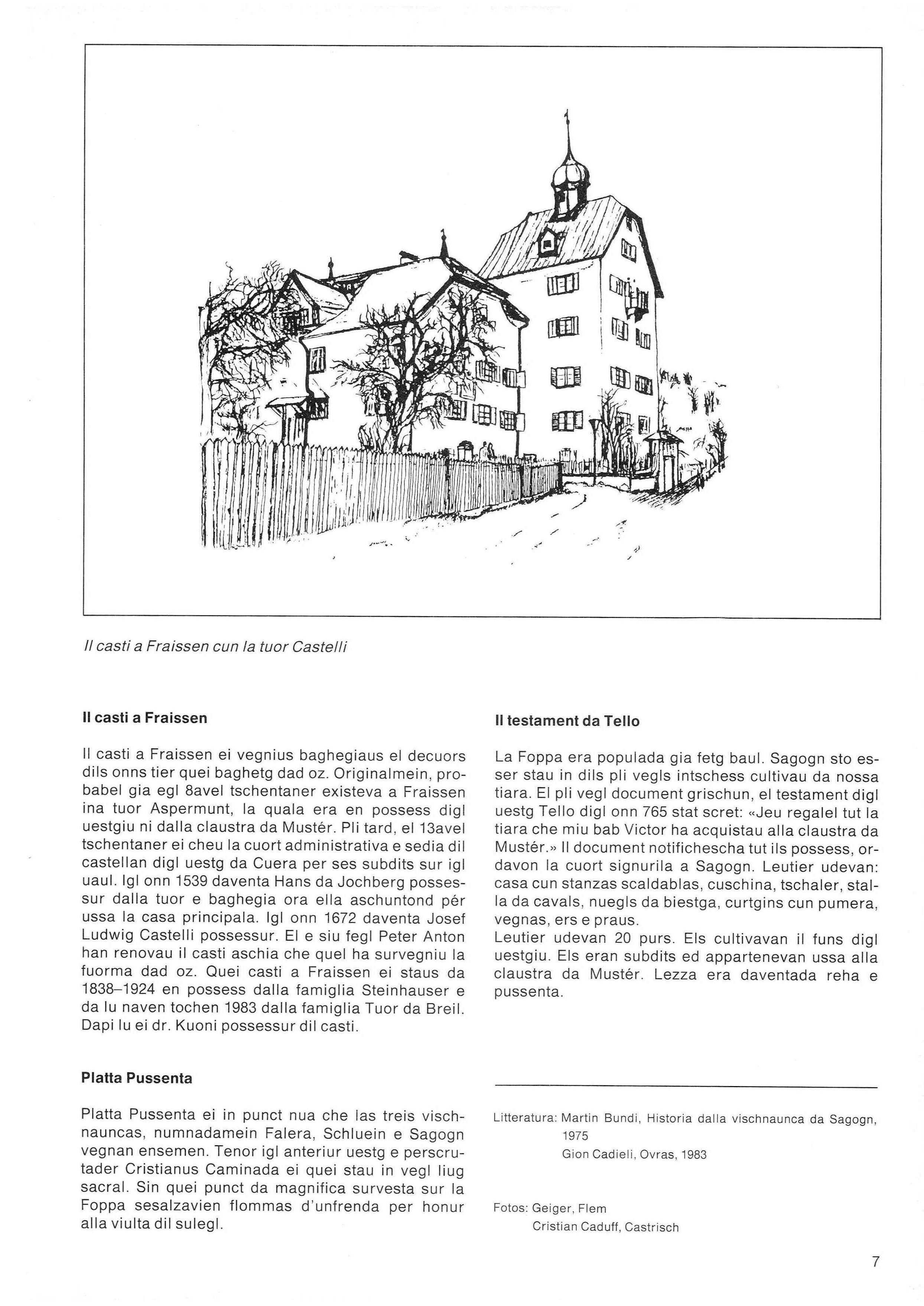 Il casti a Fraissen cun la tuor Castelli

**Il casti a Fraissen**

Il casti a Fraissen ei vegnius baghegiaus el decuors dils onns tier quei baghetg dad oz. Originalmein, probabel gia egl 8avel tschentaner existeva a Fraissen ina tuor Aspermunt, la quala era en possess digl uestgiu ni dalla claustra da Mustér. Pli tard, el 13avel tschentaner ei cheu la cuort administrativa e sedia dil castellan digl uestg da Cuera per ses subdits sur igl uaul. Igl onn 1539 daventa Hans da Jochberg possessur dalla tuor e baghegia ora ella aschuntond pér ussa la casa principala. Igl onn 1672 daventa Josef Ludwig Castelli possessur. El e siu fegl Peter Anton han renovau il casti aschia che quel ha survegniu la fuorma dad oz. Quei casti a Fraissen ei staus da 1838–1924 en possess dalla famiglia Steinhauser e da lu naven tochen 1983 dalla famiglia Tuor da Breil. Dapi lu ei dr. Kuoni possessur dil casti.

**Platta Pussenta**

Platta Pussenta ei in punct nua che las treis vischnauncas, numnadamein Falera, Schluein e Sagogn vegnan ensemen. Tenor igl anteriur uestg e perscrutader Cristianus Caminada ei quei stau in vegl liug sacral. Sin quei punct da magnifica survesta sur la Foppa sesalzavien flommas d'unfrenda per honur alla viulta dil sulegl.

**Il testament da Tello**

La Foppa era populada gia fetg baul. Sagogn sto esser stau in dils pli vegls intschess cultivau da nossa tiara. El pli vegl document grischun, el testament digl uestg Tello digl onn 765 stat scret: «Jeu regalel tut la tiara che miu bab Victor ha acquistau alla claustra da Mustér.» Il document notifichescha tut ils possess, ordavon la cuort signurila a Sagogn. Leutier udevan: casa cun stanzas scaldablas, cuschina, tschaler, stalla da cavals, nuegls da biestga, curtgins cun pumera, vegnas, ers e praus.
Leutier udevan 20 purs. Els cultivavan il funs digl uestgiu. Els eran subdits ed appartenevan ussa alla claustra da Mustér. Lezza era daventada reha e pussenta.

Litteratura: Martin Bundi, Historia dalla vischnaunca da Sagogn, 1975
Gion Cadieli, Ovras, 1983

Fotos: Geiger, Flem
Cristian Caduff, Castrisch

7